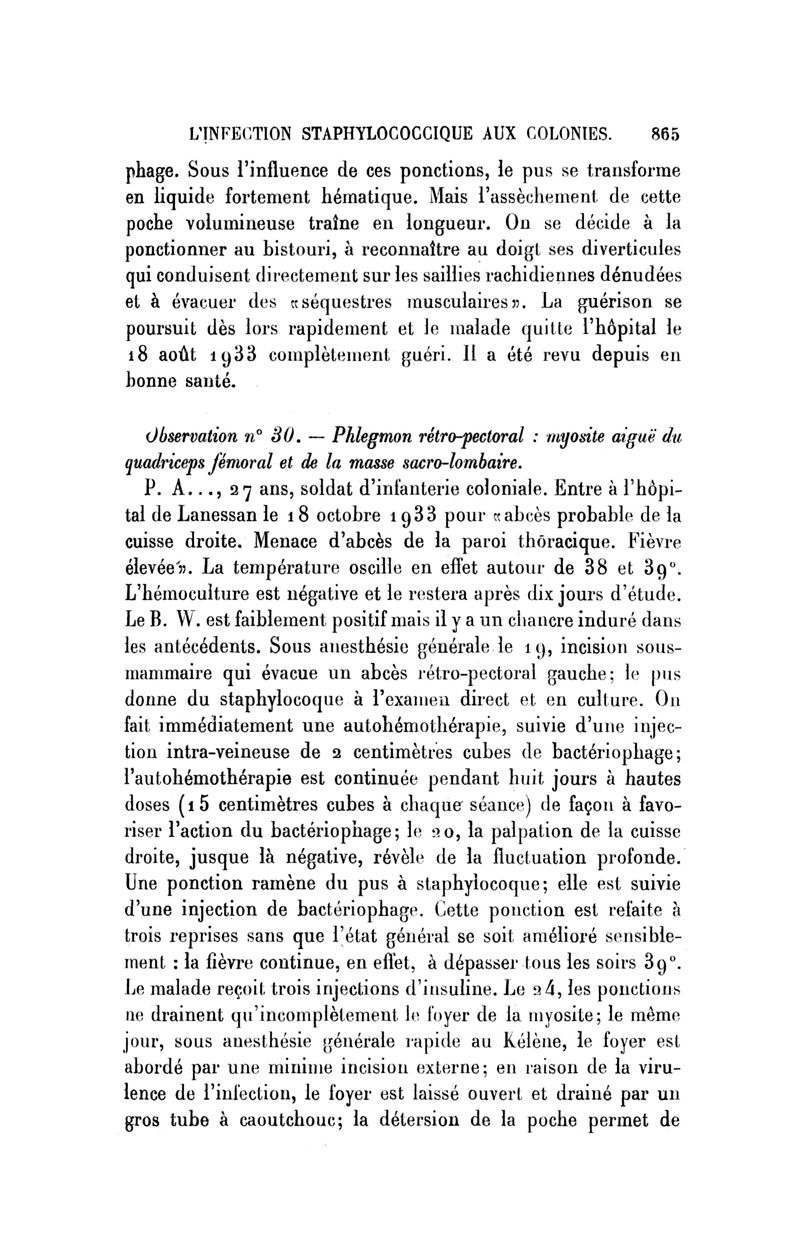 L'INFECTION STAPHYLOCOCCIQUE AUX COLONIES. 865

phage. Sous l'influence de ces ponctions, le pus se transforme en liquide fortement hématique. Mais l'assèchement de cette poche volumineuse traîne en longueur. On se décide à la ponctionner au bistouri, à reconnaître au doigt ses diverticules qui conduisent directement sur les saillies rachidiennes dénudées et à évacuer des «séquestres musculaires». La guérison se poursuit dès lors rapidement et le malade quitte l'hôpital le 18 août 1933 complètement guéri. Il a été revu depuis en bonne santé.

Observation n° 30. — Phlegmon rétro-pectoral : myosite aiguë du quadriceps fémoral et de la masse sacro-lombaire.

P. A..., 27 ans, soldat d'infanterie coloniale. Entre à l'hôpital de Lanessan le 18 octobre 1933 pour «abcès probable de la cuisse droite. Menace d'abcès de la paroi thoracique. Fièvre élevée». La température oscille en effet autour de 38 et 39°. L'hémoculture est négative et le restera après dix jours d'étude. Le B. W. est faiblement positif mais il y a un chancre induré dans les antécédents. Sous anesthésie générale le 19, incision sous-mammaire qui évacue un abcès rétro-pectoral gauche; le pus donne du staphylocoque à l'examen direct et en culture. On fait immédiatement une autohémothérapie, suivie d'une injection intra-veineuse de 2 centimètres cubes de bactériophage; l'autohémothérapie est continuée pendant huit jours à hautes doses (15 centimètres cubes à chaque séance) de façon à favoriser l'action du bactériophage; le 20, la palpation de la cuisse droite, jusque là négative, révèle de la fluctuation profonde. Une ponction ramène du pus à staphylocoque; elle est suivie d'une injection de bactériophage. Cette ponction est refaite à trois reprises sans que l'état général se soit amélioré sensiblement : la fièvre continue, en effet, à dépasser tous les soirs 39°. Le malade reçoit trois injections d'insuline. Le 24, les ponctions ne drainent qu'incomplètement le foyer de la myosite; le même jour, sous anesthésie générale rapide au Kélène, le foyer est abordé par une minime incision externe; en raison de la virulence de l'infection, le foyer est laissé ouvert et drainé par un gros tube à caoutchouc; la détersion de la poche permet de